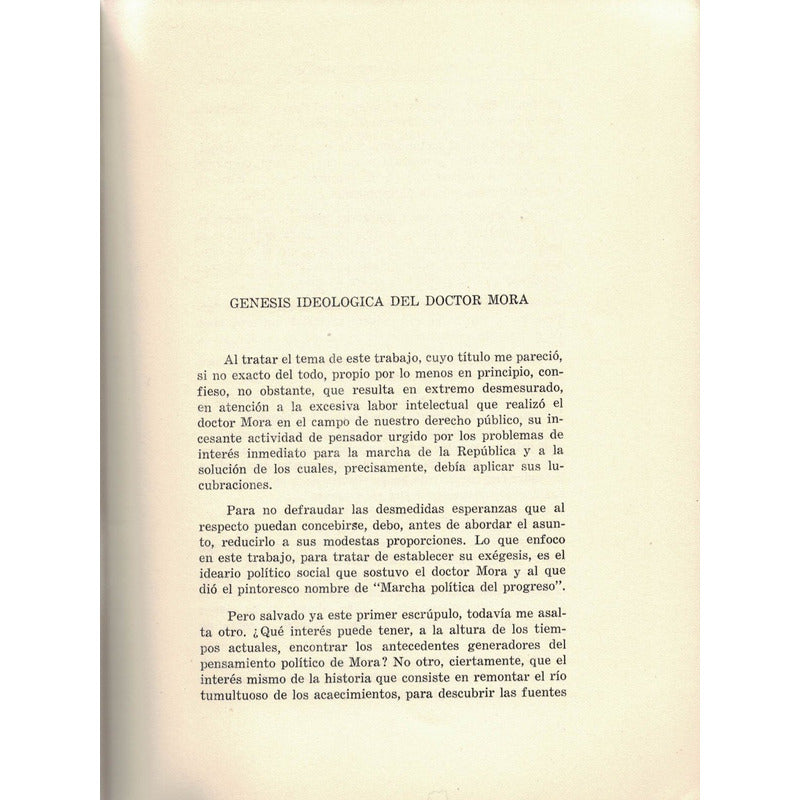 GENESIS IDEOLOGICA DEL DOCTOR MORA

Al tratar el tema de este trabajo, cuyo título me pareció, si no exacto del todo, propio por lo menos en principio, confieso, no obstante, que resulta en extremo desmesurado, en atención a la excesiva labor intelectual que realizó el doctor Mora en el campo de nuestro derecho público, su incesante actividad de pensador urgido por los problemas de interés inmediato para la marcha de la República y a la solución de los cuales, precisamente, debía aplicar sus lucubraciones.

Para no defraudar las desmedidas esperanzas que al respecto puedan concebirse, debo, antes de abordar el asunto, reducirlo a sus modestas proporciones. Lo que enfoco en este trabajo, para tratar de establecer su exégesis, es el ideario político social que sostuvo el doctor Mora y al que dió el pintoresco nombre de "Marcha política del progreso".

Pero salvado ya este primer escrúpulo, todavía me asalta otro. ¿Qué interés puede tener, a la altura de los tiempos actuales, encontrar los antecedentes generadores del pensamiento político de Mora? No otro, ciertamente, que el interés mismo de la historia que consiste en remontar el río tumultuoso de los acaecimientos, para descubrir las fuentes